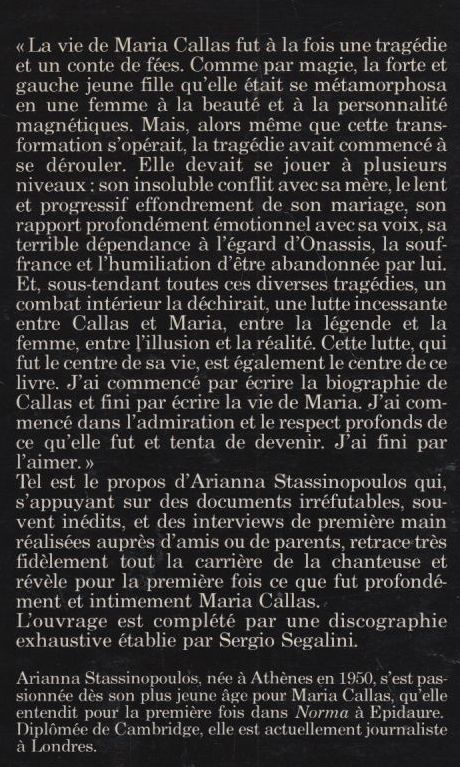 « La vie de Maria Callas fut à la fois une tragédie et un conte de fées. Comme par magie, la forte et gauche jeune fille qu'elle était se métamorphosa en une femme à la beauté et à la personnalité magnétiques. Mais, alors même que cette transformation s'opérait, la tragédie avait commencé à se dérouler. Elle devait se jouer à plusieurs niveaux : son insoluble conflit avec sa mère, le lent et progressif effondrement de son mariage, son rapport profondément émotionnel avec sa voix, sa terrible dépendance à l'égard d'Onassis, la souffrance et l'humiliation d'être abandonnée par lui. Et, sous-tendant toutes ces diverses tragédies, un combat intérieur la déchirait, une lutte incessante entre Callas et Maria, entre la légende et la femme, entre l'illusion et la réalité. Cette lutte, qui fut le centre de sa vie, est également le centre de ce livre. J'ai commencé par écrire la biographie de Callas et fini par écrire la vie de Maria. J'ai commencé dans l'admiration et le respect profonds de ce qu'elle fut et tenta de devenir. J'ai fini par l'aimer. »
Tel est le propos d'Arianna Stassinopoulos qui, s'appuyant sur des documents irréfutables, souvent inédits, et des interviews de première main réalisées auprès d'amis ou de parents, retrace très fidèlement tout la carrière de la chanteuse et révèle pour la première fois ce que fut profondément et intimement Maria Callas.
L'ouvrage est complété par une discographie exhaustive établie par Sergio Segalini.

Arianna Stassinopoulos, née à Athènes en 1950, s'est passionnée dès son plus jeune âge pour Maria Callas, qu'elle entendit pour la première fois dans Norma à Epidaure. Diplômée de Cambridge, elle est actuellement journaliste à Londres.